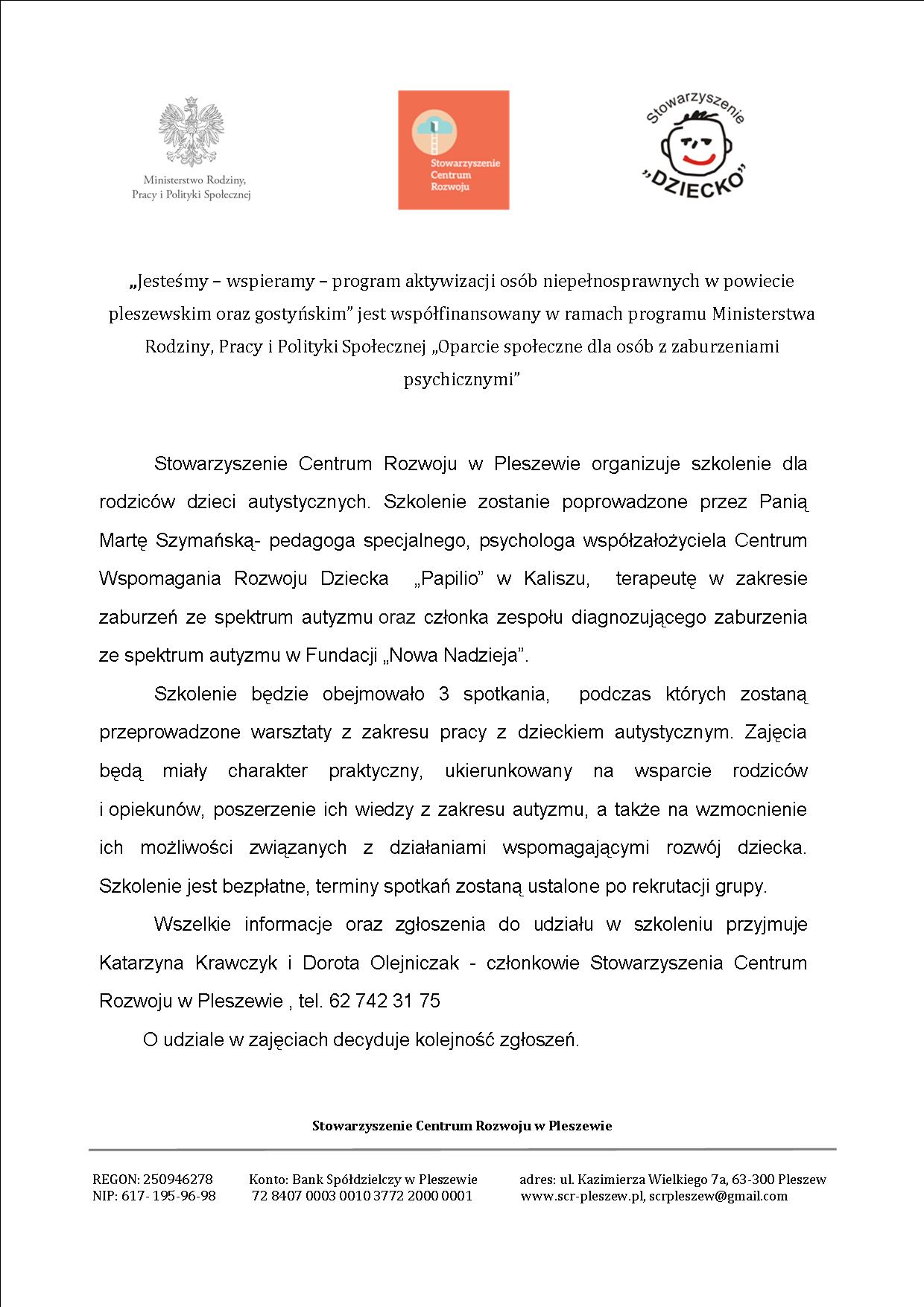 Ministerstwo Rodziny, Pracy i Polityki Społecznej

Stowarzyszenie Centrum Rozwoju

Stowarzyszenie „DZIECKO"

„Jesteśmy – wspieramy – program aktywizacji osób niepełnosprawnych w powiecie pleszewskim oraz gostyńskim" jest współfinansowany w ramach programu Ministerstwa Rodziny, Pracy i Polityki Społecznej „Oparcie społeczne dla osób z zaburzeniami psychicznymi"

Stowarzyszenie Centrum Rozwoju w Pleszewie organizuje szkolenie dla rodziców dzieci autystycznych. Szkolenie zostanie poprowadzone przez Panią Martę Szymańską- pedagoga specjalnego, psychologa współzałożyciela Centrum Wspomagania Rozwoju Dziecka „Papilio" w Kaliszu, terapeutę w zakresie zaburzeń ze spektrum autyzmu oraz członka zespołu diagnozującego zaburzenia ze spektrum autyzmu w Fundacji „Nowa Nadzieja".

Szkolenie będzie obejmowało 3 spotkania, podczas których zostaną przeprowadzone warsztaty z zakresu pracy z dzieckiem autystycznym. Zajęcia będą miały charakter praktyczny, ukierunkowany na wsparcie rodziców i opiekunów, poszerzenie ich wiedzy z zakresu autyzmu, a także na wzmocnienie ich możliwości związanych z działaniami wspomagającymi rozwój dziecka. Szkolenie jest bezpłatne, terminy spotkań zostaną ustalone po rekrutacji grupy.

Wszelkie informacje oraz zgłoszenia do udziału w szkoleniu przyjmuje Katarzyna Krawczyk i Dorota Olejniczak - członkowie Stowarzyszenia Centrum Rozwoju w Pleszewie , tel. 62 742 31 75

O udziale w zajęciach decyduje kolejność zgłoszeń.

Stowarzyszenie Centrum Rozwoju w Pleszewie

REGON: 250946278
NIP: 617- 195-96-98

Konto: Bank Spółdzielczy w Pleszewie
72 8407 0003 0010 3772 2000 0001

adres: ul. Kazimierza Wielkiego 7a, 63-300 Pleszew
www.scr-pleszew.pl, scrpleszew@gmail.com